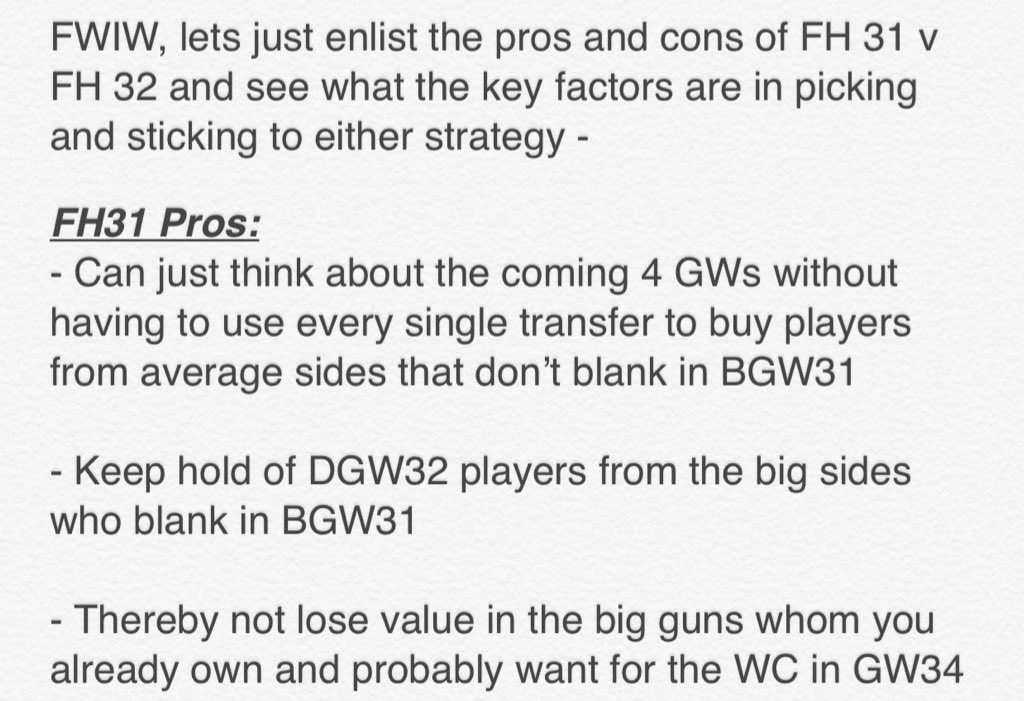 FWIW, lets just enlist the pros and cons of FH 31 v FH 32 and see what the key factors are in picking and sticking to either strategy -

FH31 Pros:
- Can just think about the coming 4 GWs without having to use every single transfer to buy players from average sides that don't blank in BGW31

- Keep hold of DGW32 players from the big sides who blank in BGW31

- Thereby not lose value in the big guns whom you already own and probably want for the WC in GW34